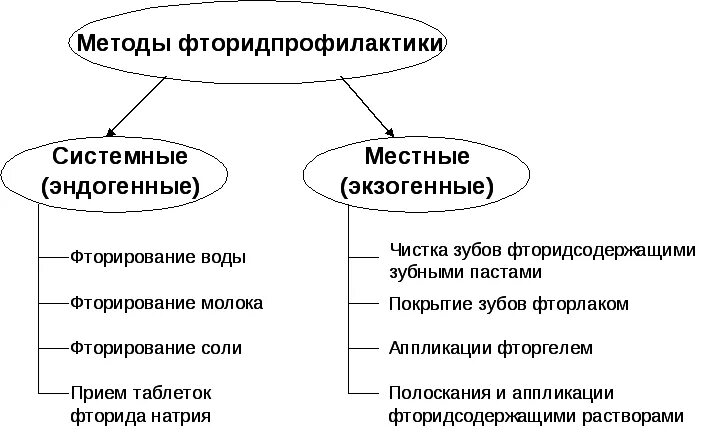 Методы фторидпрофилактики

Системные (эндогенные)

Фторирование воды

Фторирование молока

Фторирование соли

Прием таблеток фторида натрия

Местные (экзогенные)

Чистка зубов фторидсодержащими зубными пастами

Покрытие зубов фторлаком

Аппликации фторгелем

Полоскания и аппликации фторидсодержащими растворами